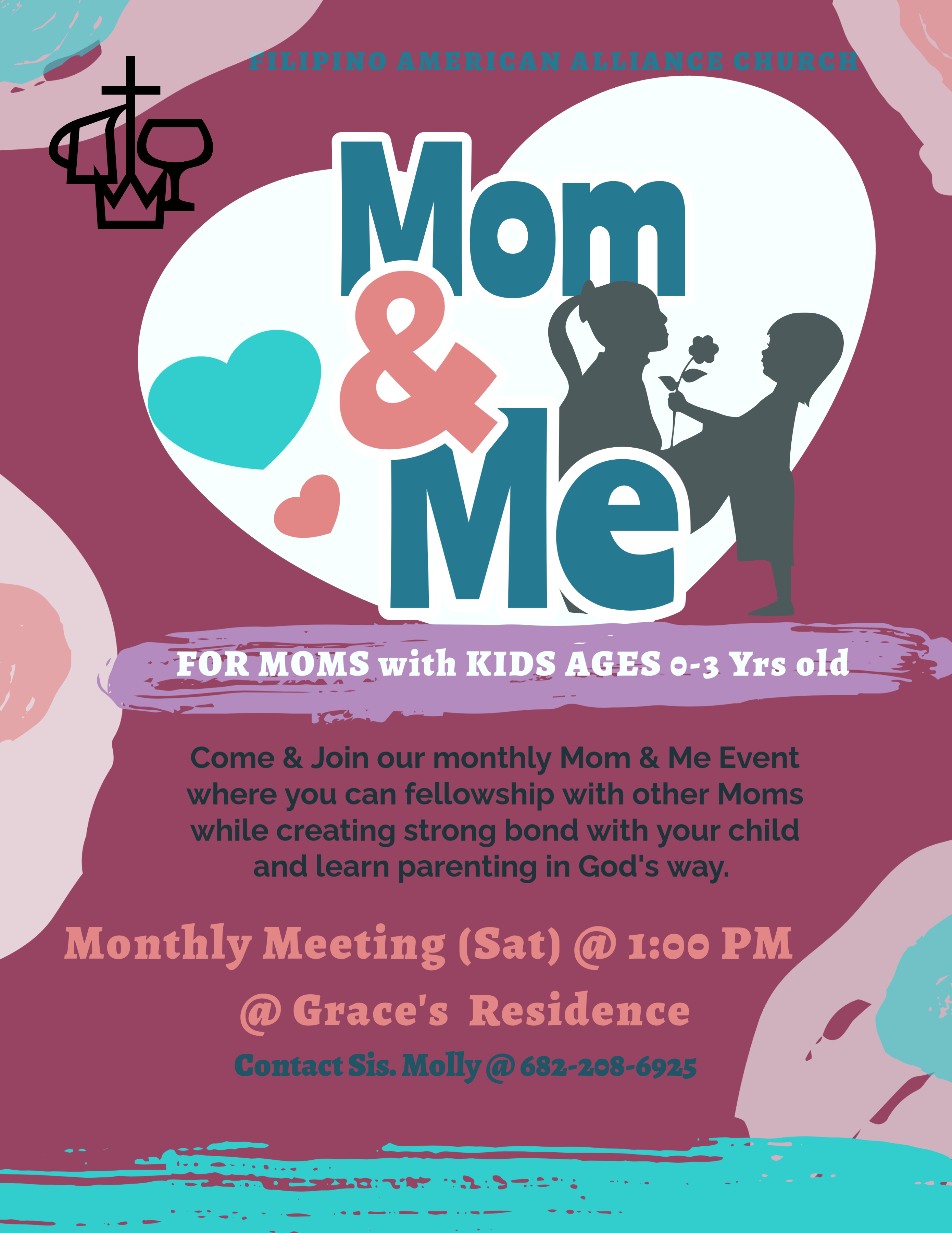 FILIPINO AMERICAN ALLIANCE CHURCH

Mom & Me

FOR MOMS with KIDS AGES 0-3 Yrs old

Come & Join our monthly Mom & Me Event where you can fellowship with other Moms while creating strong bond with your child and learn parenting in God's way.

Monthly Meeting (Sat) @ 1:00 PM

@ Grace's Residence

Contact Sis. Molly @ 682-208-6925